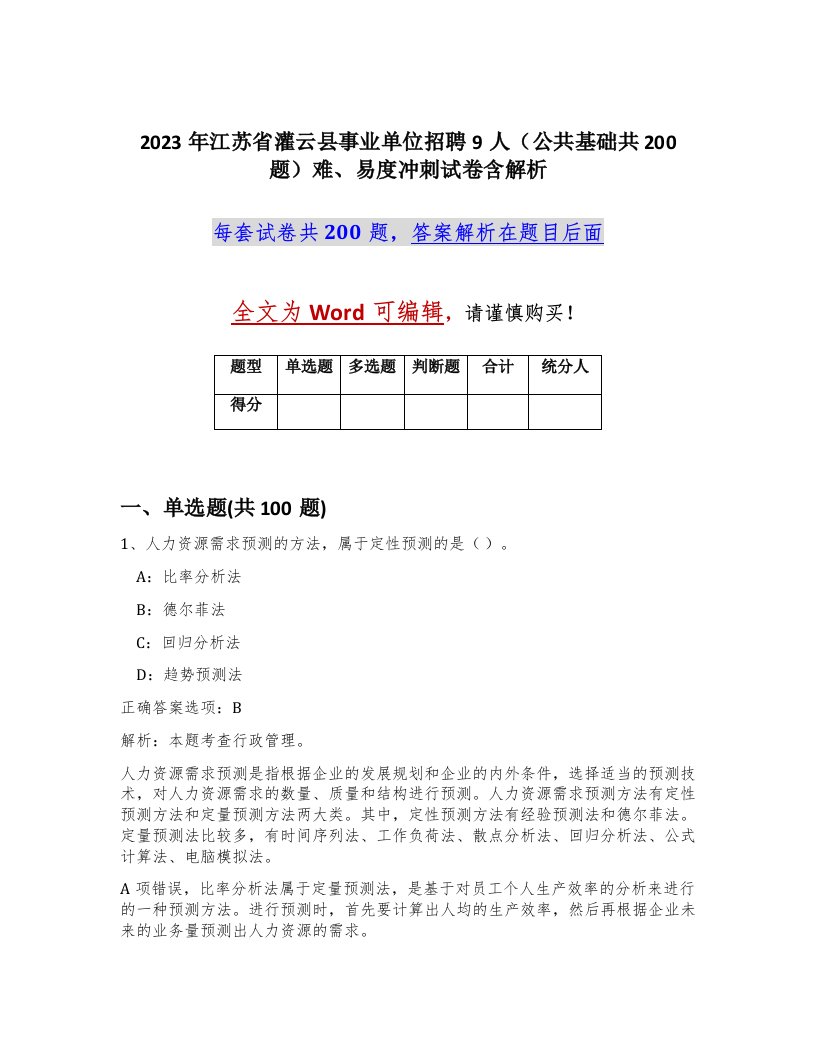 2023 年江苏省灌云县事业单位招聘 9 人（公共基础共 200 题）难、易度冲刺试卷含解析

每套试卷共 200 题，答案解析在题目后面

全文为 Word 可编辑，请谨慎购买！

| 题型 | 单选题 | 多选题 | 判断题 | 合计 | 统分人 |
|---|---|---|---|---|---|
| 得分 | | | | | |

一、单选题(共 100 题)

1、人力资源需求预测的方法，属于定性预测的是（ ）。

A：比率分析法

B：德尔菲法

C：回归分析法

D：趋势预测法

正确答案选项：B

解析：本题考查行政管理。

人力资源需求预测是指根据企业的发展规划和企业的内外条件，选择适当的预测技术，对人力资源需求的数量、质量和结构进行预测。人力资源需求预测方法有定性预测方法和定量预测方法两大类。其中，定性预测方法有经验预测法和德尔菲法。定量预测法比较多，有时间序列法、工作负荷法、散点分析法、回归分析法、公式计算法、电脑模拟法。

A 项错误，比率分析法属于定量预测法，是基于对员工个人生产效率的分析来进行的一种预测方法。进行预测时，首先要计算出人均的生产效率，然后再根据企业未来的业务量预测出人力资源的需求。